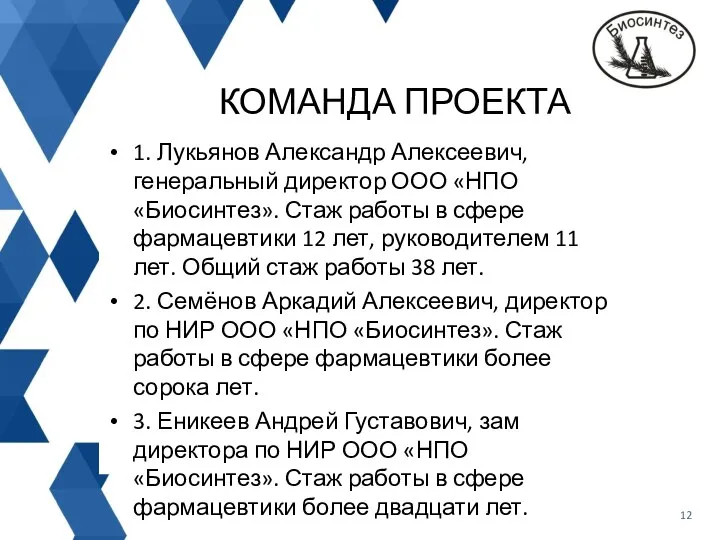 Биосинтез

КОМАНДА ПРОЕКТА

• 1. Лукьянов Александр Алексеевич, генеральный директор ООО «НПО «Биосинтез». Стаж работы в сфере фармацевтики 12 лет, руководителем 11 лет. Общий стаж работы 38 лет.

• 2. Семёнов Аркадий Алексеевич, директор по НИР ООО «НПО «Биосинтез». Стаж работы в сфере фармацевтики более сорока лет.

• 3. Еникеев Андрей Густавович, зам директора по НИР ООО «НПО «Биосинтез». Стаж работы в сфере фармацевтики более двадцати лет.

12